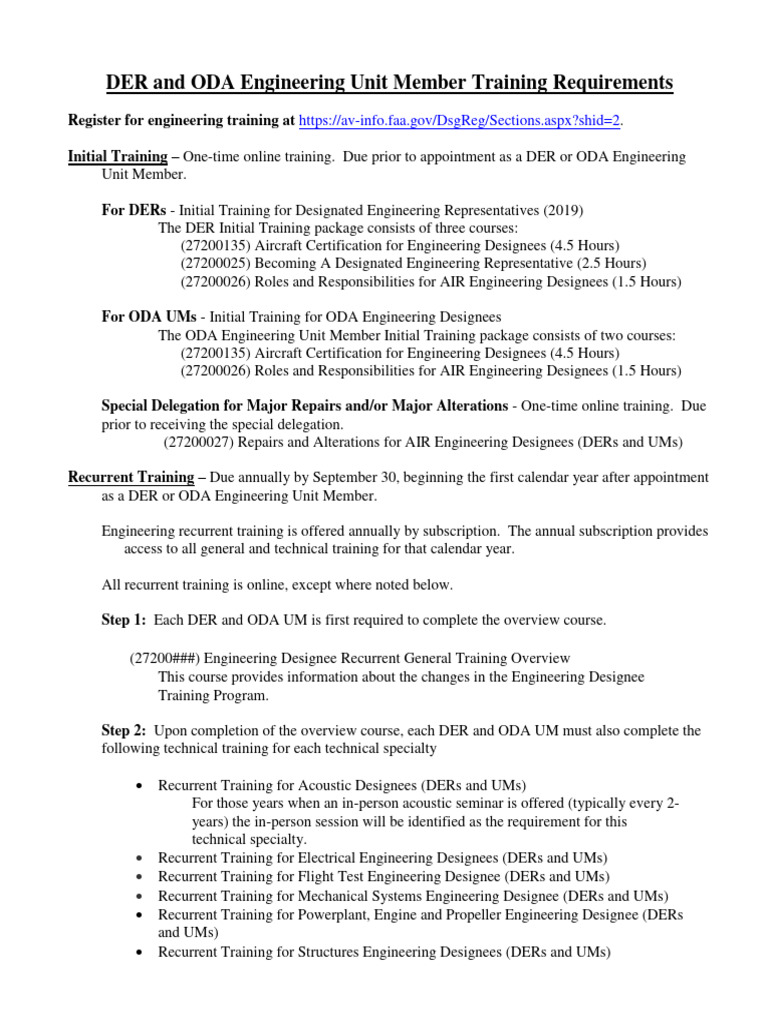 DER and ODA Engineering Unit Member Training Requirements

Register for engineering training at https://av-info.faa.gov/DsgReg/Sections.aspx?shid=2.

Initial Training – One-time online training. Due prior to appointment as a DER or ODA Engineering Unit Member.

For DERs - Initial Training for Designated Engineering Representatives (2019)
The DER Initial Training package consists of three courses:
(27200135) Aircraft Certification for Engineering Designees (4.5 Hours)
(27200025) Becoming A Designated Engineering Representative (2.5 Hours)
(27200026) Roles and Responsibilities for AIR Engineering Designees (1.5 Hours)

For ODA UMs - Initial Training for ODA Engineering Designees
The ODA Engineering Unit Member Initial Training package consists of two courses:
(27200135) Aircraft Certification for Engineering Designees (4.5 Hours)
(27200026) Roles and Responsibilities for AIR Engineering Designees (1.5 Hours)

Special Delegation for Major Repairs and/or Major Alterations - One-time online training. Due prior to receiving the special delegation.
(27200027) Repairs and Alterations for AIR Engineering Designees (DERs and UMs)

Recurrent Training – Due annually by September 30, beginning the first calendar year after appointment as a DER or ODA Engineering Unit Member.

Engineering recurrent training is offered annually by subscription. The annual subscription provides access to all general and technical training for that calendar year.

All recurrent training is online, except where noted below.

Step 1: Each DER and ODA UM is first required to complete the overview course.

(27200###) Engineering Designee Recurrent General Training Overview
This course provides information about the changes in the Engineering Designee Training Program.

Step 2: Upon completion of the overview course, each DER and ODA UM must also complete the following technical training for each technical specialty

• Recurrent Training for Acoustic Designees (DERs and UMs)
For those years when an in-person acoustic seminar is offered (typically every 2-years) the in-person session will be identified as the requirement for this technical specialty.
• Recurrent Training for Electrical Engineering Designees (DERs and UMs)
• Recurrent Training for Flight Test Engineering Designee (DERs and UMs)
• Recurrent Training for Mechanical Systems Engineering Designee (DERs and UMs)
• Recurrent Training for Powerplant, Engine and Propeller Engineering Designee (DERs and UMs)
• Recurrent Training for Structures Engineering Designees (DERs and UMs)